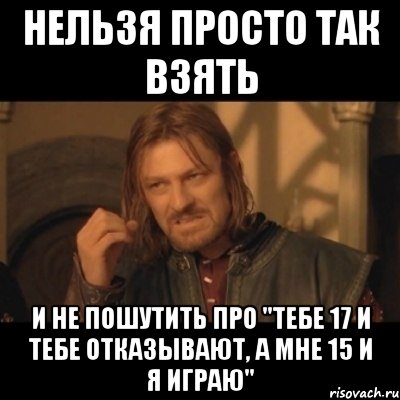 НЕЛЬЗЯ ПРОСТО ТАК ВЗЯТЬ

И НЕ ПОШУТИТЬ ПРО "ТЕБЕ 17 И ТЕБЕ ОТКАЗЫВАЮТ, А МНЕ 15 И Я ИГРАЮ"

risovach.ru